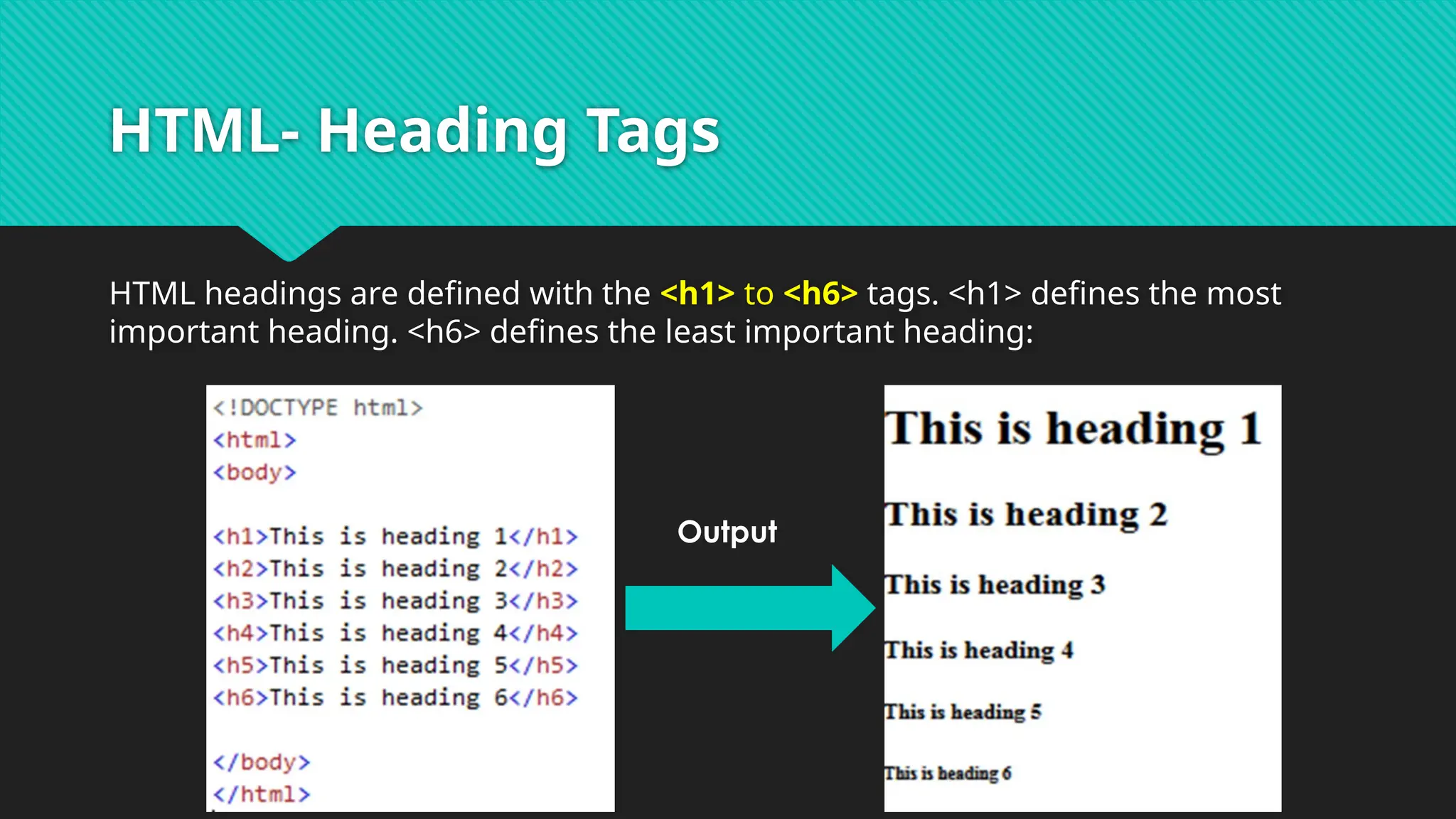 HTML- Heading Tags

HTML headings are defined with the <h1> to <h6> tags. <h1> defines the most important heading. <h6> defines the least important heading:

<!DOCTYPE html>
<html>
<body>

<h1>This is heading 1</h1>
<h2>This is heading 2</h2>
<h3>This is heading 3</h3>
<h4>This is heading 4</h4>
<h5>This is heading 5</h5>
<h6>This is heading 6</h6>

</body>
</html>

Output

This is heading 1

This is heading 2

This is heading 3

This is heading 4

This is heading 5

This is heading 6